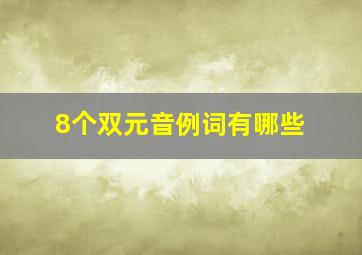 8个双元音例词有哪些